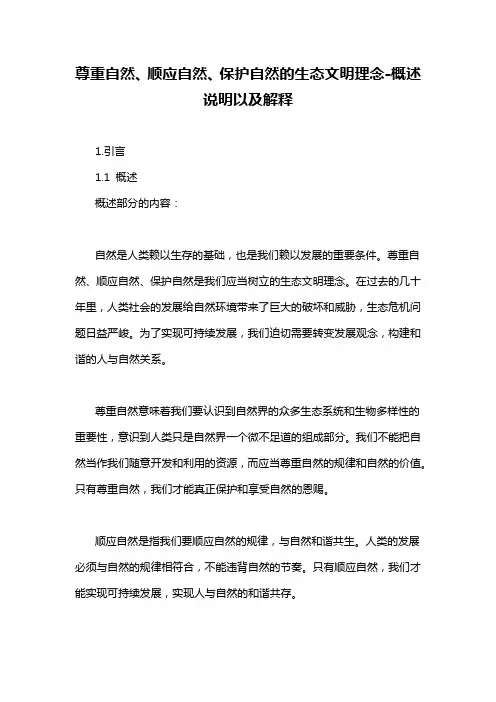 尊重自然、顺应自然、保护自然的生态文明理念-概述说明以及解释

1.引言

1.1 概述

概述部分的内容：

自然是人类赖以生存的基础，也是我们赖以发展的重要条件。尊重自然、顺应自然、保护自然是我们应当树立的生态文明理念。在过去的几十年里，人类社会的发展给自然环境带来了巨大的破坏和威胁，生态危机问题日益严峻。为了实现可持续发展，我们迫切需要转变发展观念，构建和谐的人与自然关系。

尊重自然意味着我们要认识到自然界的众多生态系统和生物多样性的重要性，意识到人类只是自然界一个微不足道的组成部分。我们不能把自然当作我们随意开发和利用的资源，而应当尊重自然的规律和自然的价值。只有尊重自然，我们才能真正保护和享受自然的恩赐。

顺应自然是指我们要顺应自然的规律，与自然和谐共生。人类的发展必须与自然的规律相符合，不能违背自然的节奏。只有顺应自然，我们才能实现可持续发展，实现人与自然的和谐共存。